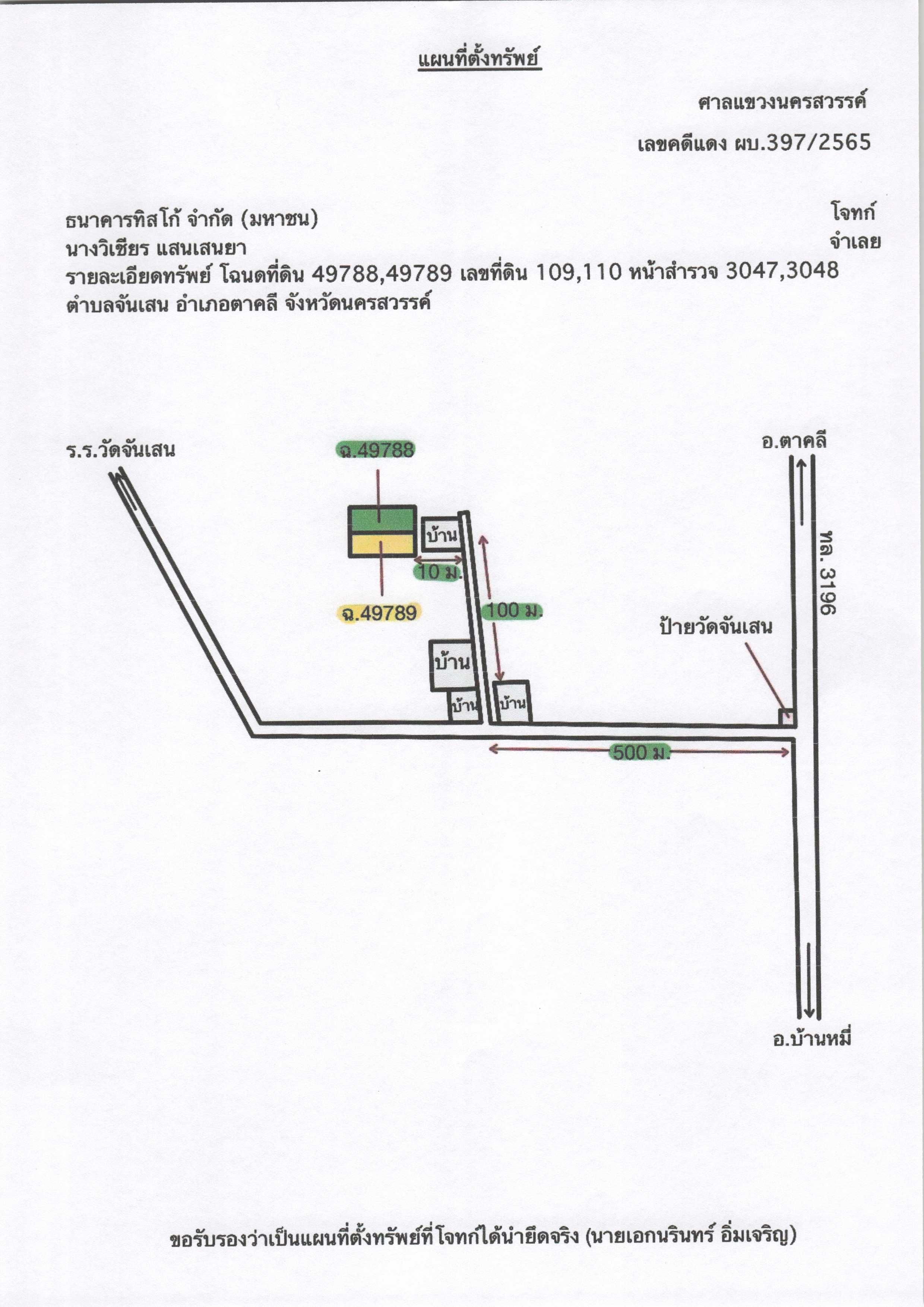 แผนที่ตั้งทรัพย์

ศาลแขวงนครสวรรค์

เลขคดีแดง ผบ.397/2565

ธนาคารทิสโก้ จำกัด (มหาชน) โจทก์

นางวิเชียร แสนเสนยา จำเลย

รายละเอียดทรัพย์ โฉนดที่ดิน 49788,49789 เลขที่ดิน 109,110 หน้าสำรวจ 3047,3048 ตำบลจันเสน อำเภอตาคลี จังหวัดนครสวรรค์

ร.ร.วัดจันเสน

ฉ.49788

อ.ตาคลี

บ้าน

10 ม.

ทล. 3196

ฉ.49789

100 ม.

ป้ายวัดจันเสน

บ้าน

บ้าน

บ้าน

500 ม.

อ.บ้านหมี่

ขอรับรองว่าเป็นแผนที่ตั้งทรัพย์ที่โจทก์ได้นำยึดจริง (นายเอกนรินทร์ อิ่มเจริญ)